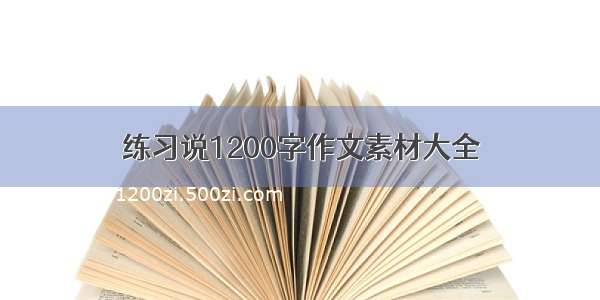 练习说1200字作文素材大全

1200zi.500zi.com